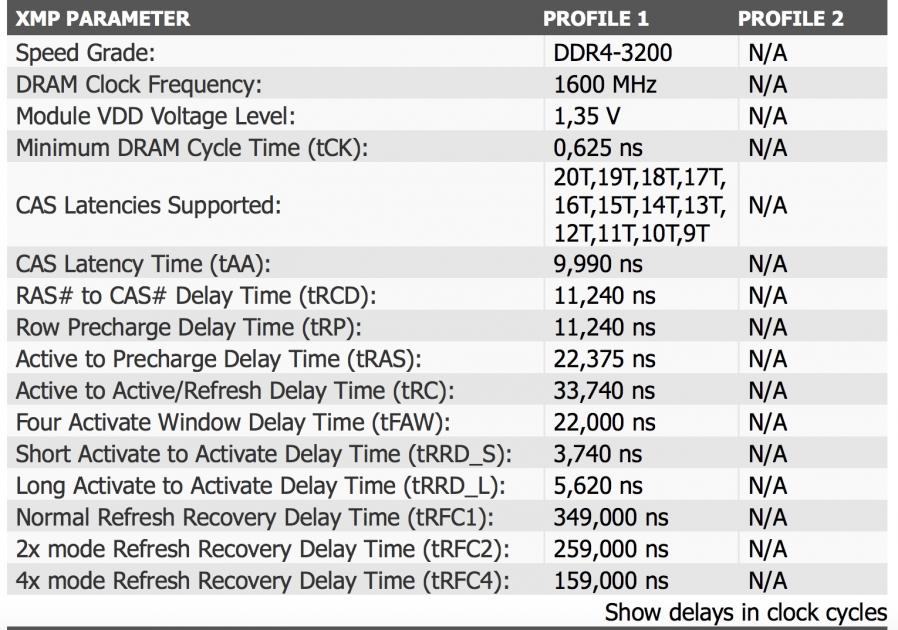 | XMP PARAMETER | PROFILE 1 | PROFILE 2 |
|---|---|---|
| Speed Grade: | DDR4-3200 | N/A |
| DRAM Clock Frequency: | 1600 MHz | N/A |
| Module VDD Voltage Level: | 1,35 V | N/A |
| Minimum DRAM Cycle Time (tCK): | 0,625 ns | N/A |
| CAS Latencies Supported: | 20T,19T,18T,17T, 16T,15T,14T,13T, 12T,11T,10T,9T | N/A |
| CAS Latency Time (tAA): | 9,990 ns | N/A |
| RAS# to CAS# Delay Time (tRCD): | 11,240 ns | N/A |
| Row Precharge Delay Time (tRP): | 11,240 ns | N/A |
| Active to Precharge Delay Time (tRAS): | 22,375 ns | N/A |
| Active to Active/Refresh Delay Time (tRC): | 33,740 ns | N/A |
| Four Activate Window Delay Time (tFAW): | 22,000 ns | N/A |
| Short Activate to Activate Delay Time (tRRD_S): | 3,740 ns | N/A |
| Long Activate to Activate Delay Time (tRRD_L): | 5,620 ns | N/A |
| Normal Refresh Recovery Delay Time (tRFC1): | 349,000 ns | N/A |
| 2x mode Refresh Recovery Delay Time (tRFC2): | 259,000 ns | N/A |
| 4x mode Refresh Recovery Delay Time (tRFC4): | 159,000 ns | N/A |

Show delays in clock cycles